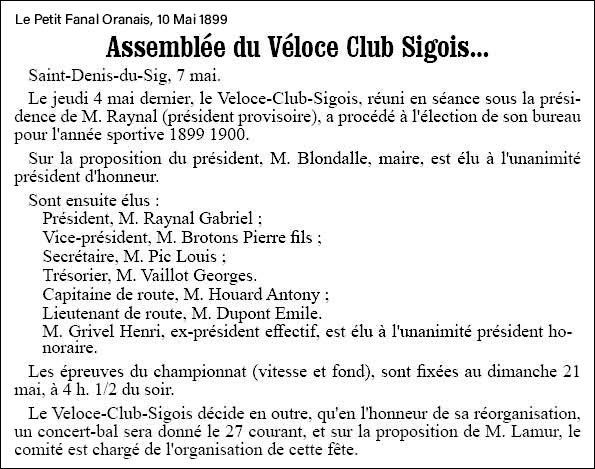 Le Petit Fanal Oranais, 10 Mai 1899

Assemblée du Véloce Club Sigois...

Saint-Denis-du-Sig, 7 mai.

Le jeudi 4 mai dernier, le Veloce-Club-Sigois, réuni en séance sous la présidence de M. Raynal (président provisoire), a procédé à l'élection de son bureau pour l'année sportive 1899 1900.

Sur la proposition du président, M. Blondalle, maire, est élu à l'unanimité président d'honneur.

Sont ensuite élus :
Président, M. Raynal Gabriel ;
Vice-président, M. Brotons Pierre fils ;
Secrétaire, M. Pic Louis ;
Trésorier, M. Vaillot Georges.
Capitaine de route, M. Houard Antony ;
Lieutenant de route, M. Dupont Emile.
M. Grivel Henri, ex-président effectif, est élu à l'unanimité président honoraire.

Les épreuves du championnat (vitesse et fond), sont fixées au dimanche 21 mai, à 4 h. 1/2 du soir.

Le Veloce-Club-Sigois décide en outre, qu'en l'honneur de sa réorganisation, un concert-bal sera donné le 27 courant, et sur la proposition de M. Lamur, le comité est chargé de l'organisation de cette fête.